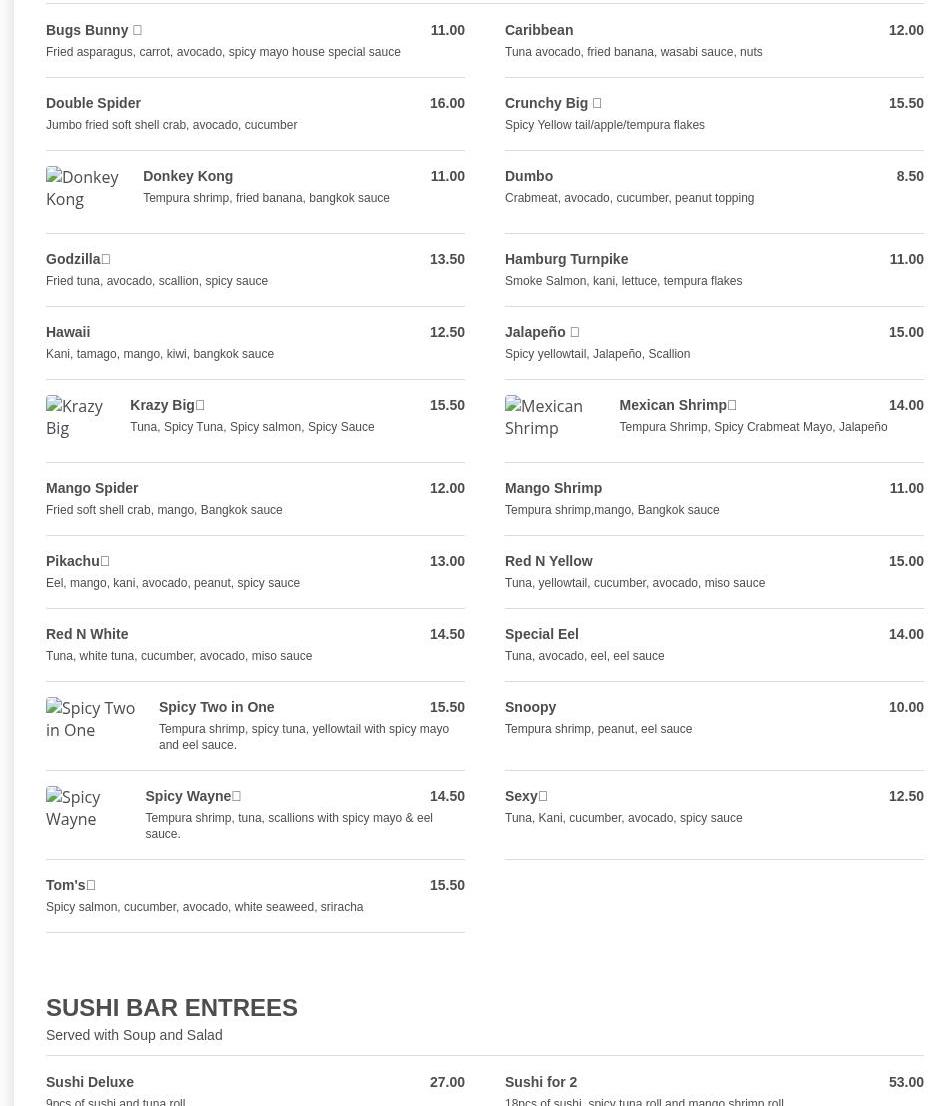 Bugs Bunny 11.00
Fried asparagus, carrot, avocado, spicy mayo house special sauce

Double Spider 16.00
Jumbo fried soft shell crab, avocado, cucumber

Donkey Kong
Donkey Kong 11.00
Tempura shrimp, fried banana, bangkok sauce

Godzilla 13.50
Fried tuna, avocado, scallion, spicy sauce

Hawaii 12.50
Kani, tamago, mango, kiwi, bangkok sauce

Krazy Big
Krazy Big 15.50
Tuna, Spicy Tuna, Spicy salmon, Spicy Sauce

Mango Spider 12.00
Fried soft shell crab, mango, Bangkok sauce

Pikachu 13.00
Eel, mango, kani, avocado, peanut, spicy sauce

Red N White 14.50
Tuna, white tuna, cucumber, avocado, miso sauce

Spicy Two in One
Spicy Two in One 15.50
Tempura shrimp, spicy tuna, yellowtail with spicy mayo and eel sauce.

Spicy Wayne
Spicy Wayne 14.50
Tempura shrimp, tuna, scallions with spicy mayo & eel sauce.

Tom's 15.50
Spicy salmon, cucumber, avocado, white seaweed, sriracha

Caribbean 12.00
Tuna avocado, fried banana, wasabi sauce, nuts

Crunchy Big 15.50
Spicy Yellow tail/apple/tempura flakes

Dumbo 8.50
Crabmeat, avocado, cucumber, peanut topping

Hamburg Turnpike 11.00
Smoke Salmon, kani, lettuce, tempura flakes

Jalapeño 15.00
Spicy yellowtail, Jalapeño, Scallion

Mexican Shrimp
Mexican Shrimp 14.00
Tempura Shrimp, Spicy Crabmeat Mayo, Jalapeño

Mango Shrimp 11.00
Tempura shrimp,mango, Bangkok sauce

Red N Yellow 15.00
Tuna, yellowtail, cucumber, avocado, miso sauce

Special Eel 14.00
Tuna, avocado, eel, eel sauce

Snoopy 10.00
Tempura shrimp, peanut, eel sauce

Sexy 12.50
Tuna, Kani, cucumber, avocado, spicy sauce

SUSHI BAR ENTREES
Served with Soup and Salad

Sushi Deluxe 27.00
9pcs of sushi and tuna roll

Sushi for 2 53.00
18pcs of sushi, spicy tuna roll and mango shrimp roll